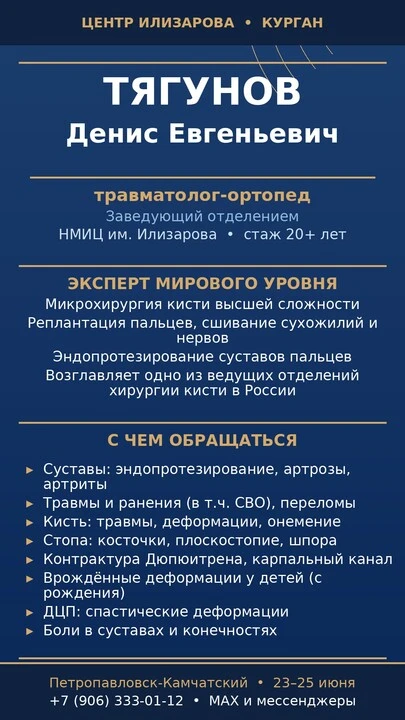 ЦЕНТР ИЛИЗАРОВА • КУРГАН

ТЯГУНОВ
Денис Евгеньевич

травматолог-ортопед
Заведующий отделением
НМИЦ им. Илизарова • стаж 20+ лет

ЭКСПЕРТ МИРОВОГО УРОВНЯ
Микрохирургия кисти высшей сложности
Реплантация пальцев, сшивание сухожилий и нервов
Эндопротезирование суставов пальцев
Возглавляет одно из ведущих отделений хирургии кисти в России

С ЧЕМ ОБРАЩАТЬСЯ
▸ Суставы: эндопротезирование, артрозы, артриты
▸ Травмы и ранения (в т.ч. СВО), переломы
▸ Кисть: травмы, деформации, онемение
▸ Стопа: косточки, плоскостопие, шпора
▸ Контрактура Дюпюитрена, карпальный канал
▸ Врождённые деформации у детей (с рождения)
▸ ДЦП: спастические деформации
▸ Боли в суставах и конечностях

Петропавловск-Камчатский • 23–25 июня
+7 (906) 333-01-12 • MAX и мессенджеры